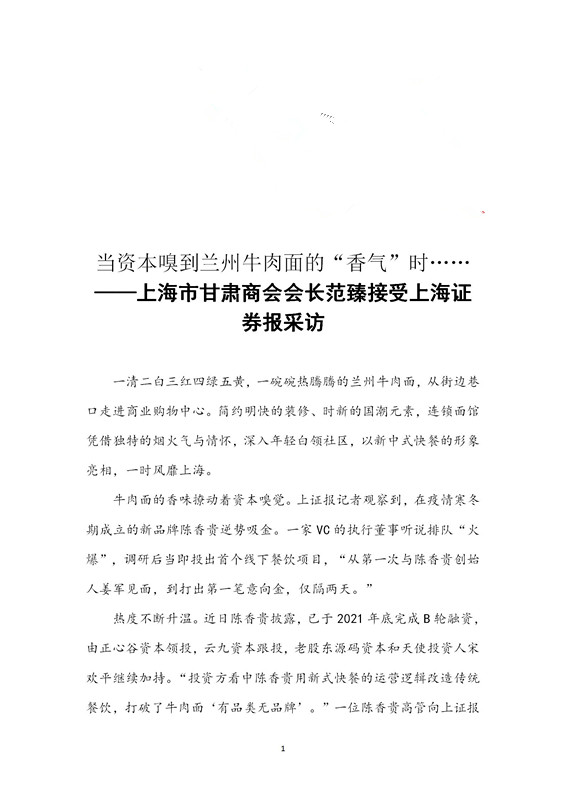 当资本嗅到兰州牛肉面的“香气”时……
——上海市甘肃商会会长范臻接受上海证券报采访

一清二白三红四绿五黄，一碗碗热腾腾的兰州牛肉面，从街边巷口走进商业购物中心。简约明快的装修、时新的国潮元素，连锁面馆凭借独特的烟火气与情怀，深入年轻白领社区，以新中式快餐的形象亮相，一时风靡上海。

牛肉面的香味撩动着资本嗅觉。上证报记者观察到，在疫情寒冬期成立的新品牌陈香贵逆势吸金。一家VC的执行董事听说排队“火爆”，调研后当即投出首个线下餐饮项目，“从第一次与陈香贵创始人姜军见面，到打出第一笔意向金，仅隔两天。”

热度不断升温。近日陈香贵披露，已于2021年底完成B轮融资，由正心谷资本领投，云九资本跟投，老股东源码资本和天使投资人宋欢平继续加持。“投资方看中陈香贵用新式快餐的运营逻辑改造传统餐饮，打破了牛肉面‘有品类无品牌’。”一位陈香贵高管向上证报

1